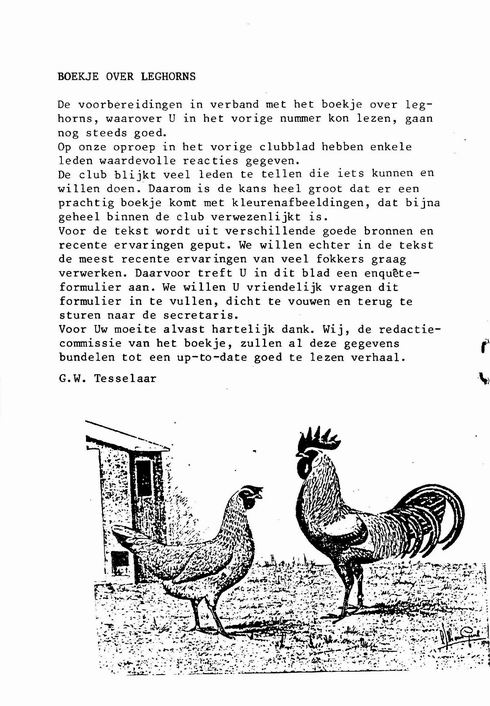 BOEKJE OVER LEGHORNS

De voorbereidingen in verband met het boekje over leghorns, waarover U in het vorige nummer kon lezen, gaan nog steeds goed.
Op onze oproep in het vorige clubblad hebben enkele leden waardevolle reacties gegeven.
De club blijkt veel leden te tellen die iets kunnen en willen doen. Daarom is de kans heel groot dat er een prachtig boekje komt met kleurenafbeeldingen, dat bijna geheel binnen de club verwezenlijkt is.
Voor de tekst wordt uit verschillende goede bronnen en recente ervaringen geput. We willen echter in de tekst de meest recente ervaringen van veel fokkers graag verwerken. Daarvoor treft U in dit blad een enquêteformulier aan. We willen U vriendelijk vragen dit formulier in te vullen, dicht te vouwen en terug te sturen naar de secretaris.
Voor Uw moeite alvast hartelijk dank. Wij, de redactiecommissie van het boekje, zullen al deze gegevens bundelen tot een up-to-date goed te lezen verhaal.

G.W. Tesselaar